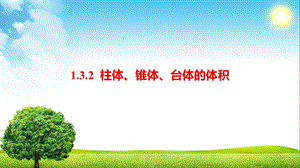 1.3.2 柱体、锥体、台体的体积